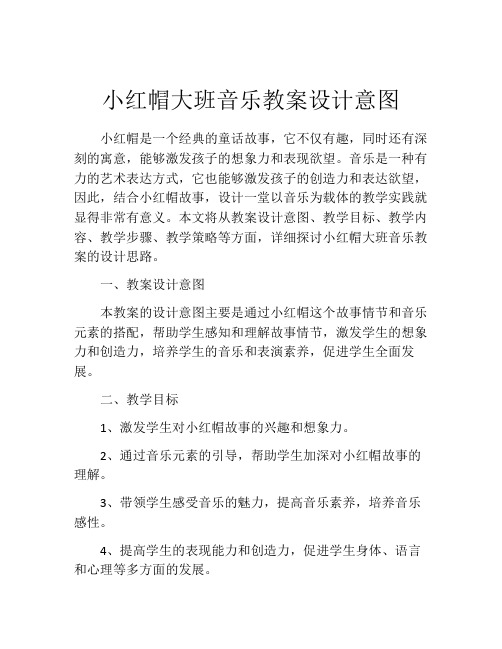 小红帽大班音乐教案设计意图

小红帽是一个经典的童话故事，它不仅有趣，同时还有深刻的寓意，能够激发孩子的想象力和表现欲望。音乐是一种有力的艺术表达方式，它也能够激发孩子的创造力和表达欲望，因此，结合小红帽故事，设计一堂以音乐为载体的教学实践就显得非常有意义。本文将从教案设计意图、教学目标、教学内容、教学步骤、教学策略等方面，详细探讨小红帽大班音乐教案的设计思路。

一、教案设计意图

本教案的设计意图主要是通过小红帽这个故事情节和音乐元素的搭配，帮助学生感知和理解故事情节，激发学生的想象力和创造力，培养学生的音乐和表演素养，促进学生全面发展。

二、教学目标

1、激发学生对小红帽故事的兴趣和想象力。

2、通过音乐元素的引导，帮助学生加深对小红帽故事的理解。

3、带领学生感受音乐的魅力，提高音乐素养，培养音乐感性。

4、提高学生的表现能力和创造力，促进学生身体、语言和心理等多方面的发展。